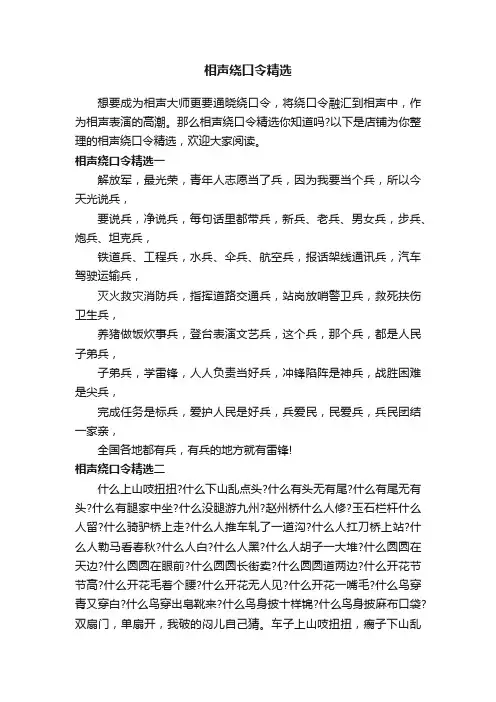 相声绕口令精选

想要成为相声大师更要通晓绕口令，将绕口令融汇到相声中，作为相声表演的高潮。那么相声绕口令精选你知道吗?以下是店铺为你整理的相声绕口令精选，欢迎大家阅读。

相声绕口令精选一

解放军，最光荣，青年人志愿当了兵，因为我要当个兵，所以今天光说兵，

要说兵，净说兵，每句话里都带兵，新兵、老兵、男女兵，步兵、炮兵、坦克兵，

铁道兵、工程兵，水兵、伞兵、航空兵，报话架线通讯兵，汽车驾驶运输兵，

灭火救灾消防兵，指挥道路交通兵，站岗放哨警卫兵，救死扶伤卫生兵，

养猪做饭炊事兵，登台表演文艺兵，这个兵，那个兵，都是人民子弟兵，

子弟兵，学雷锋，人人负责当好兵，冲锋陷阵是神兵，战胜困难是尖兵，

完成任务是标兵，爱护人民是好兵，兵爱民，民爱兵，兵民团结一家亲，

全国各地都有兵，有兵的地方就有雷锋!

相声绕口令精选二

什么上山吱扭扭?什么下山乱点头?什么有头无有尾?什么有尾无有头?什么有腿家中坐?什么没腿游九州?赵州桥什么人修?玉石栏杆什么人留?什么骑驴桥上走?什么人推车轧了一道沟?什么人扛刀桥上站?什么人勒马看春秋?什么人白?什么人黑?什么人胡子一大堆?什么圆圆在天边?什么圆圆在眼前?什么圆圆长街卖?什么圆圆道两边?什么开花节节高?什么开花毛着个腰?什么开花无人见?什么开花一嘴毛?什么鸟穿青又穿白?什么鸟穿出皂靴来?什么鸟身披十样锦?什么鸟身披麻布口袋?双扇门，单扇开，我破的闷儿自己猜。车子上山吱扭扭，瘸子下山乱